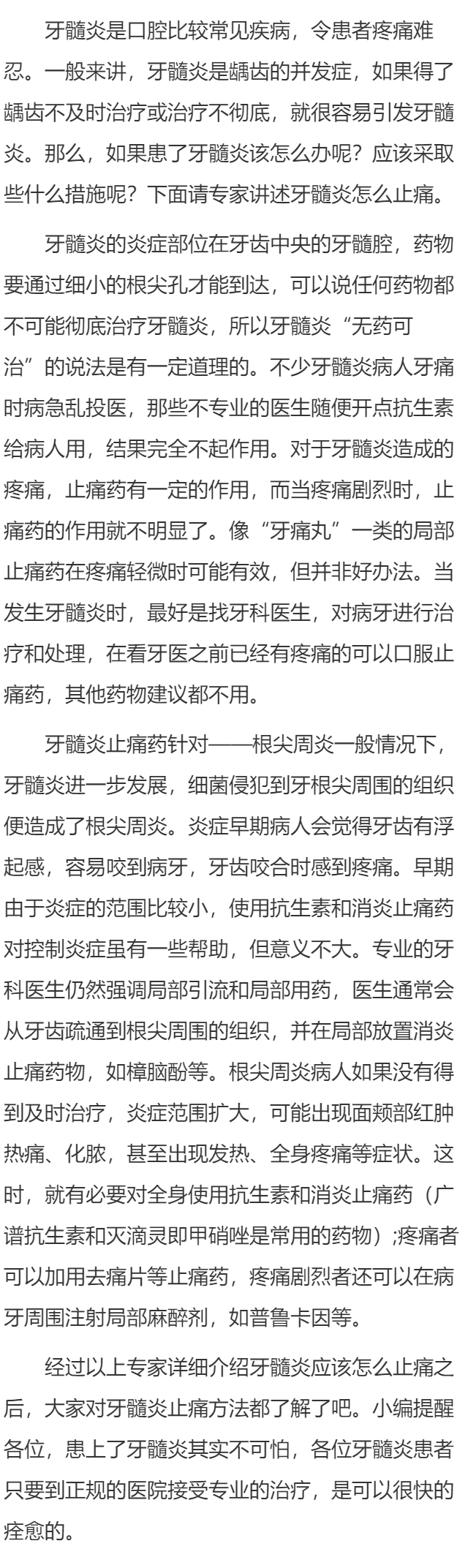 牙髓炎是口腔比较常见疾病，令患者疼痛难忍。一般来讲，牙髓炎是龋齿的并发症，如果得了龋齿不及时治疗或治疗不彻底，就很容易引发牙髓炎。那么，如果患了牙髓炎该怎么办呢？应该采取些什么措施呢？下面请专家讲述牙髓炎怎么止痛。

牙髓炎的炎症部位在牙齿中央的牙髓腔，药物要通过细小的根尖孔才能到达，可以说任何药物都不可能彻底治疗牙髓炎，所以牙髓炎“无药可治”的说法是有一定道理的。不少牙髓炎病人牙痛时病急乱投医，那些不专业的医生随便开点抗生素给病人用，结果完全不起作用。对于牙髓炎造成的疼痛，止痛药有一定的作用，而当疼痛剧烈时，止痛药的作用就不明显了。像“牙痛丸”一类的局部止痛药在疼痛轻微时可能有效，但并非好办法。当发生牙髓炎时，最好是找牙科医生，对病牙进行治疗和处理，在看牙医之前已经有疼痛的可以口服止痛药，其他药物建议都不用。

牙髓炎止痛药针对——根尖周炎一般情况下，牙髓炎进一步发展，细菌侵犯到牙根尖周围的组织便造成了根尖周炎。炎症早期病人会觉得牙齿有浮起感，容易咬到病牙，牙齿咬合时感到疼痛。早期由于炎症的范围比较小，使用抗生素和消炎止痛药对控制炎症虽有一些帮助，但意义不大。专业的牙科医生仍然强调局部引流和局部用药，医生通常会从牙齿疏通到根尖周围的组织，并在局部放置消炎止痛药物，如樟脑酚等。根尖周炎病人如果没有得到及时治疗，炎症范围扩大，可能出现面颊部红肿热痛、化脓，甚至出现发热、全身疼痛等症状。这时，就有必要对全身使用抗生素和消炎止痛药（广谱抗生素和灭滴灵即甲硝唑是常用的药物）;疼痛者可以加用去痛片等止痛药，疼痛剧烈者还可以在病牙周围注射局部麻醉剂，如普鲁卡因等。

经过以上专家详细介绍牙髓炎应该怎么止痛之后，大家对牙髓炎止痛方法都了解了吧。小编提醒各位，患上了牙髓炎其实不可怕，各位牙髓炎患者只要到正规的医院接受专业的治疗，是可以很快的痊愈的。